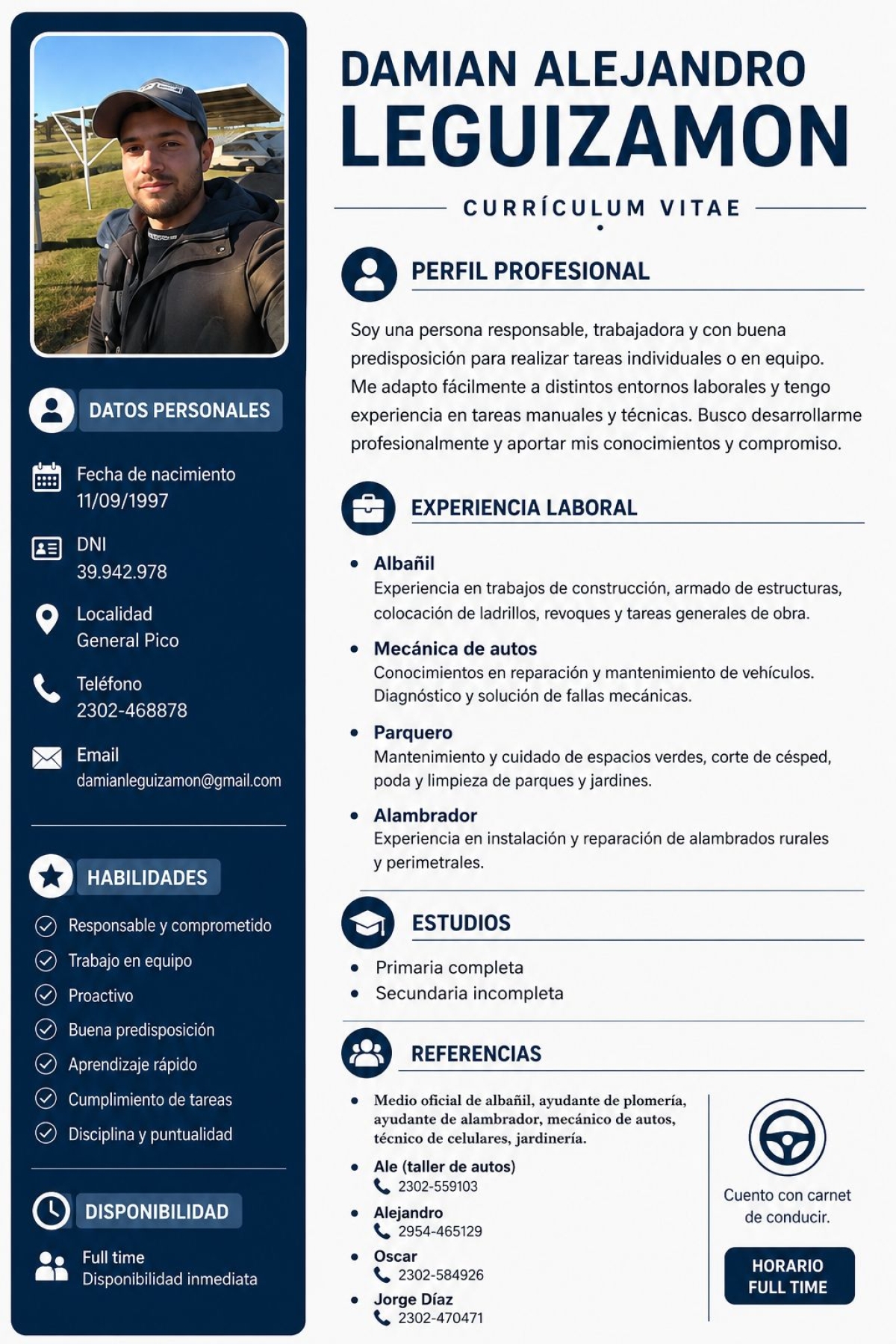 DATOS PERSONALES

Fecha de nacimiento
11/09/1997

DNI
39.942.978

Localidad
General Pico

Teléfono
2302-468878

Email
damianleguizamon@gmail.com

HABILIDADES

Responsable y comprometido
Trabajo en equipo
Proactivo
Buena predisposición
Aprendizaje rápido
Cumplimiento de tareas
Disciplina y puntualidad

DISPONIBILIDAD

Full time
Disponibilidad inmediata

DAMIAN ALEJANDRO
LEGUIZAMON

CURRÍCULUM VITAE

PERFIL PROFESIONAL

Soy una persona responsable, trabajadora y con buena predisposición para realizar tareas individuales o en equipo. Me adapto fácilmente a distintos entornos laborales y tengo experiencia en tareas manuales y técnicas. Busco desarrollarme profesionalmente y aportar mis conocimientos y compromiso.

EXPERIENCIA LABORAL

• Albañil
Experiencia en trabajos de construcción, armado de estructuras, colocación de ladrillos, revoques y tareas generales de obra.

• Mecánica de autos
Conocimientos en reparación y mantenimiento de vehículos. Diagnóstico y solución de fallas mecánicas.

• Parquero
Mantenimiento y cuidado de espacios verdes, corte de césped, poda y limpieza de parques y jardines.

• Alambrador
Experiencia en instalación y reparación de alambrados rurales y perimetrales.

ESTUDIOS

• Primaria completa
• Secundaria incompleta

REFERENCIAS

• Medio oficial de albañil, ayudante de plomería, ayudante de alambrador, mecánico de autos, técnico de celulares, jardinería.

• Ale (taller de autos)
2302-559103

• Alejandro
2954-465129

• Oscar
2302-584926

• Jorge Díaz
2302-470471

Cuento con carnet de conducir.

HORARIO
FULL TIME